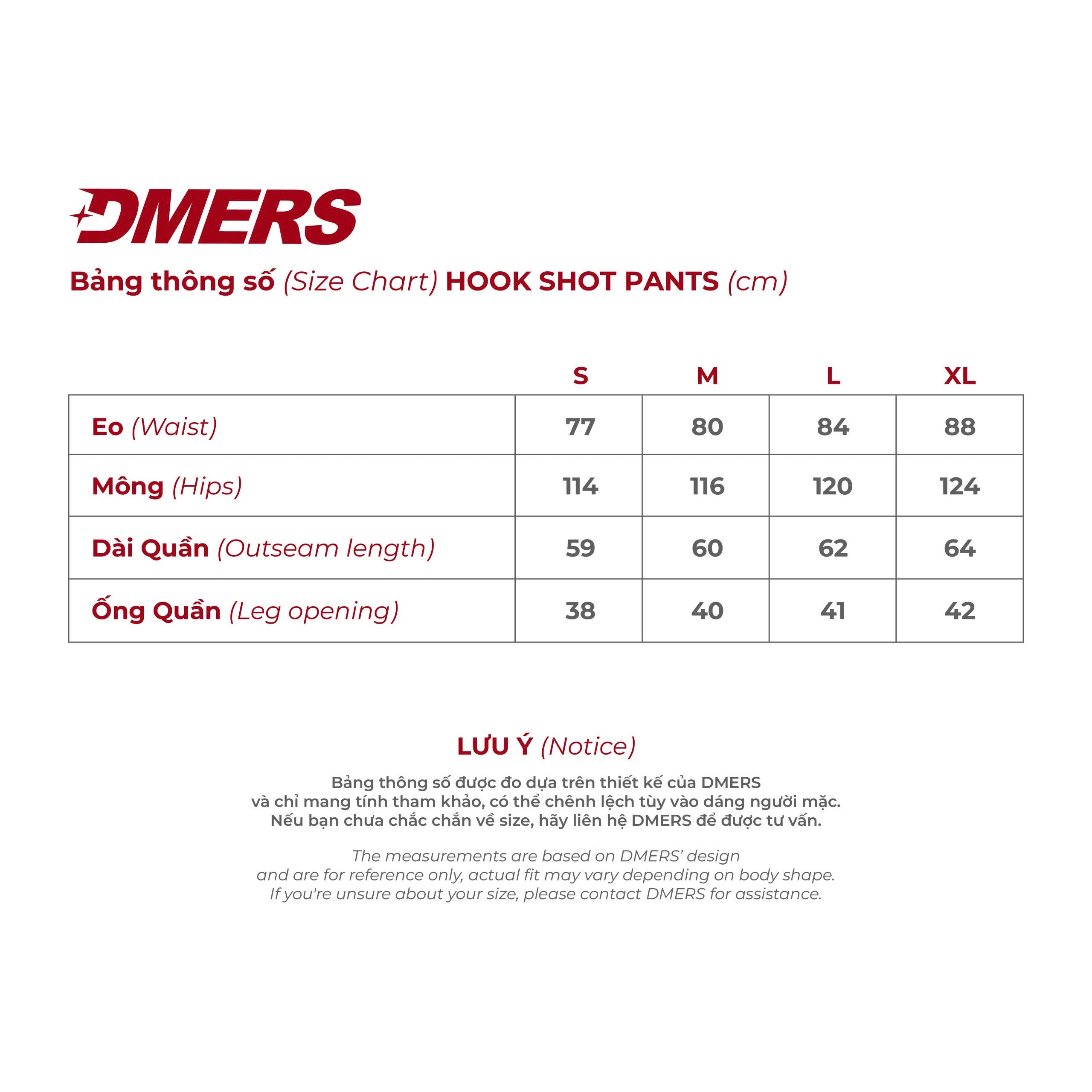 DMERS

Bảng thông số (Size Chart) HOOK SHOT PANTS (cm)

| | S | M | L | XL |
|---|---|---|---|---|
| Eo (Waist) | 77 | 80 | 84 | 88 |
| Mông (Hips) | 114 | 116 | 120 | 124 |
| Dài Quần (Outseam length) | 59 | 60 | 62 | 64 |
| Ống Quần (Leg opening) | 38 | 40 | 41 | 42 |

LƯU Ý (Notice)

Bảng thông số được đo dựa trên thiết kế của DMERS và chỉ mang tính tham khảo, có thể chênh lệch tùy vào dáng người mặc. Nếu bạn chưa chắc chắn về size, hãy liên hệ DMERS để được tư vấn.

The measurements are based on DMERS' design and are for reference only, actual fit may vary depending on body shape. If you're unsure about your size, please contact DMERS for assistance.